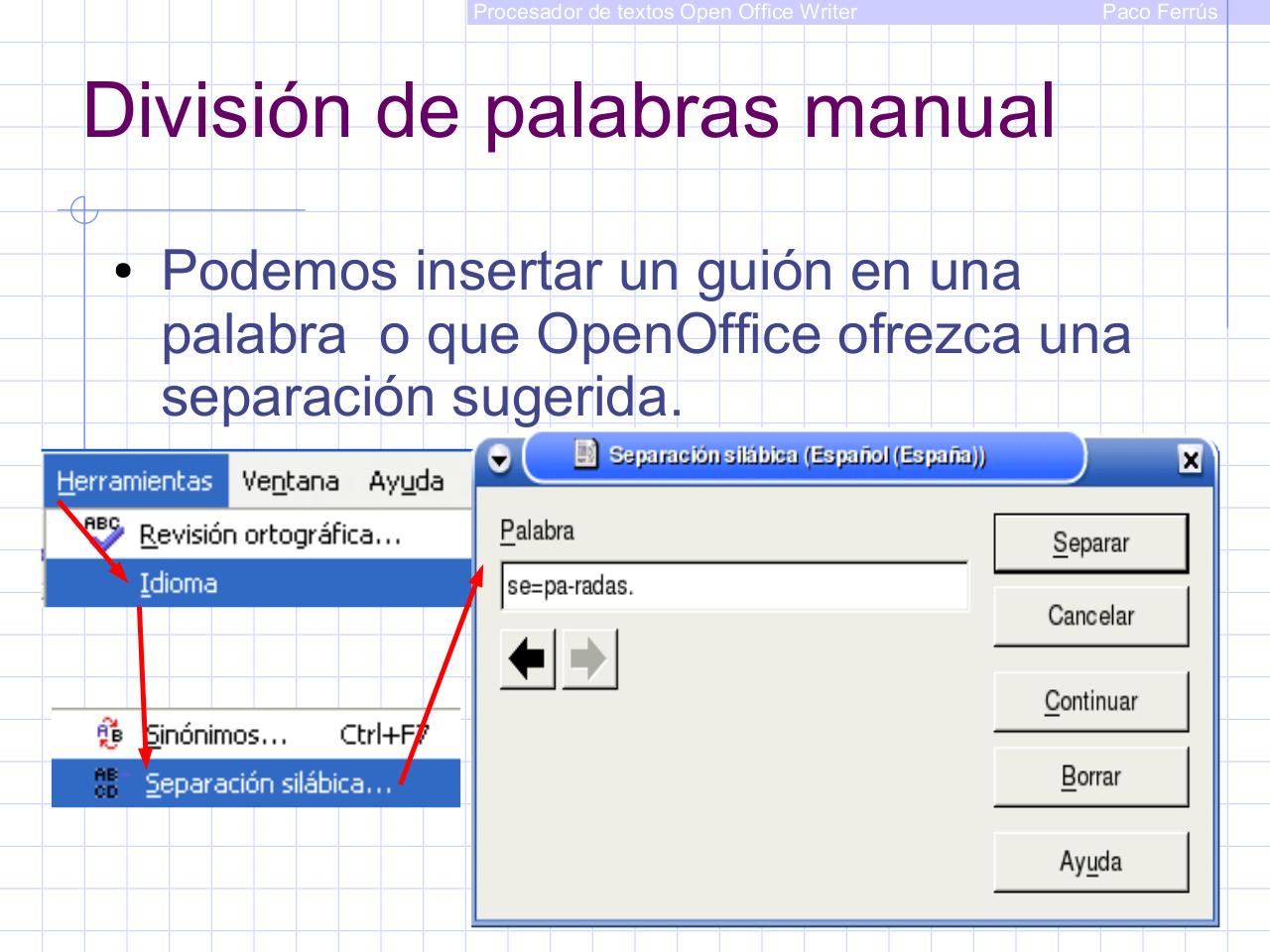 Procesador de textos Open Office Writer Paco Ferrús

División de palabras manual

• Podemos insertar un guión en una palabra o que OpenOffice ofrezca una separación sugerida.

Herramientas Ventana Ayuda
Revisión ortográfica...
Idioma
Sinónimos... Ctrl+F7
Separación silábica...

Separación silábica (Español (España))
Palabra
se=pa-radas.
Separar
Cancelar
Continuar
Borrar
Ayuda